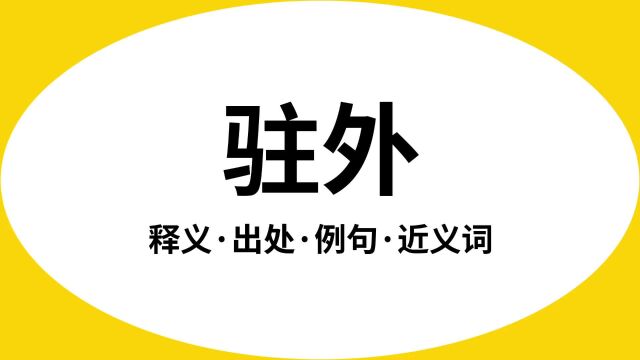 驻外

释义·出处·例句·近义词